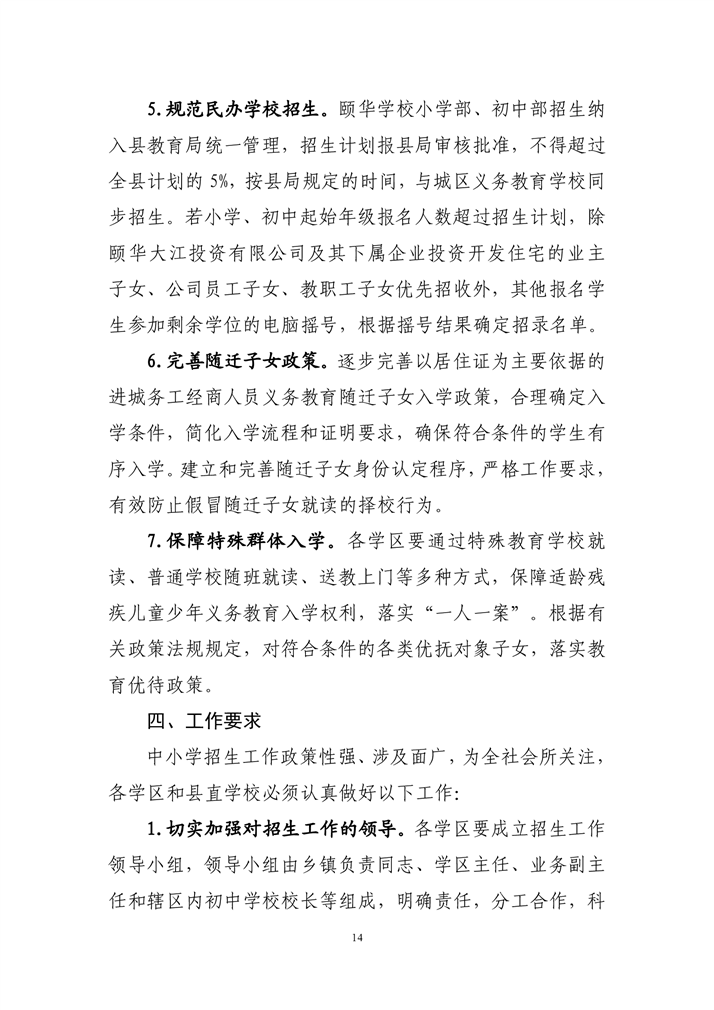 5.规范民办学校招生。颐华学校小学部、初中部招生纳入县教育局统一管理，招生计划报县局审核批准，不得超过全县计划的5%，按县局规定的时间，与城区义务教育学校同步招生。若小学、初中起始年级报名人数超过招生计划，除颐华大江投资有限公司及其下属企业投资开发住宅的业主子女、公司员工子女、教职工子女优先招收外，其他报名学生参加剩余学位的电脑摇号，根据摇号结果确定招录名单。

6.完善随迁子女政策。逐步完善以居住证为主要依据的进城务工经商人员义务教育随迁子女入学政策，合理确定入学条件，简化入学流程和证明要求，确保符合条件的学生有序入学。建立和完善随迁子女身份认定程序，严格工作要求，有效防止假冒随迁子女就读的择校行为。

7.保障特殊群体入学。各学区要通过特殊教育学校就读、普通学校随班就读、送教上门等多种方式，保障适龄残疾儿童少年义务教育入学权利，落实“一人一案”。根据有关政策法规规定，对符合条件的各类优抚对象子女，落实教育优待政策。

四、工作要求

中小学招生工作政策性强、涉及面广，为全社会所关注，各学区和县直学校必须认真做好以下工作：

1.切实加强对招生工作的领导。各学区要成立招生工作领导小组，领导小组由乡镇负责同志、学区主任、业务副主任和辖区内初中学校校长等组成，明确责任，分工合作，科

14